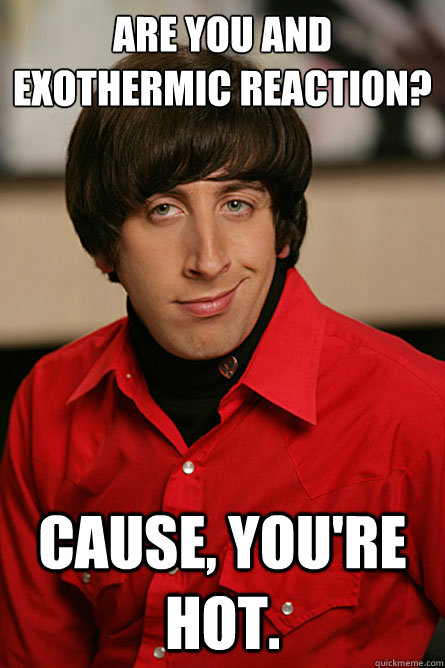 ARE YOU AND EXOTHERMIC REACTION?

CAUSE, YOU'RE HOT.

quickmeme.com